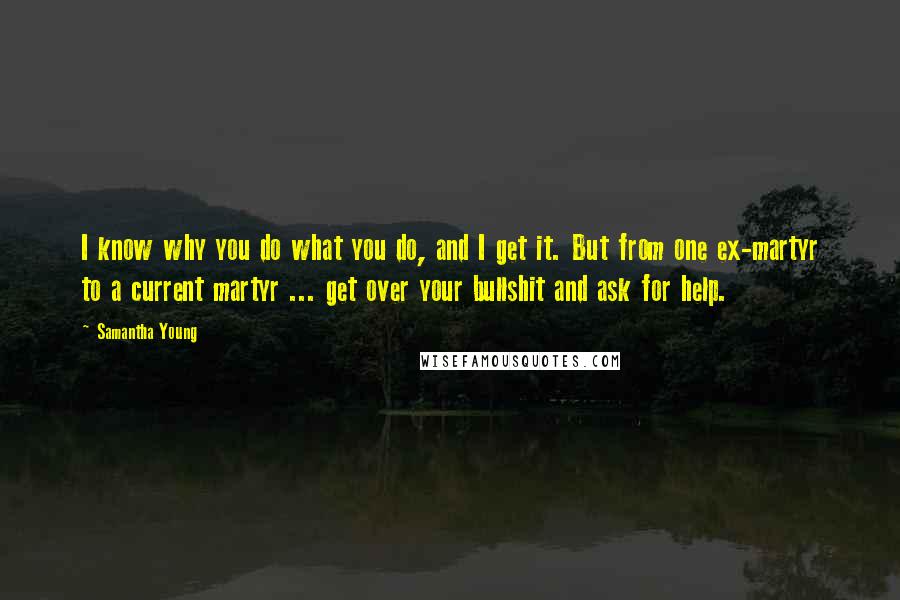 I know why you do what you do, and I get it. But from one ex-martyr to a current martyr ... get over your bullshit and ask for help.

~ Samantha Young

WISEFAMOUSQUOTES.COM